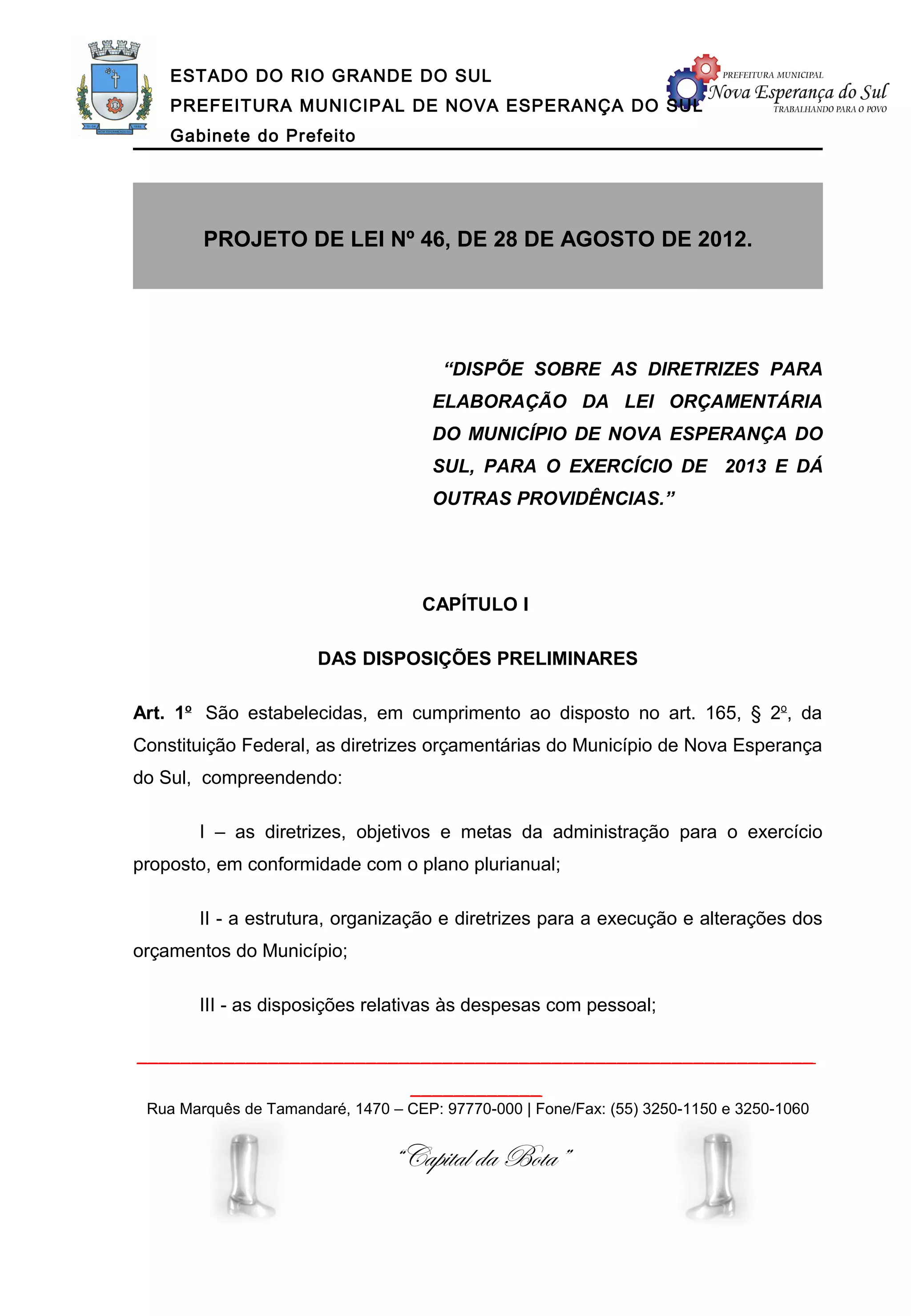 ESTADO DO RIO GRANDE DO SUL
PREFEITURA MUNICIPAL DE NOVA ESPERANÇA DO SUL
Gabinete do Prefeito

PREFEITURA MUNICIPAL
Nova Esperança do Sul
TRABALHANDO PARA O POVO

PROJETO DE LEI Nº 46, DE 28 DE AGOSTO DE 2012.

“DISPÕE SOBRE AS DIRETRIZES PARA ELABORAÇÃO DA LEI ORÇAMENTÁRIA DO MUNICÍPIO DE NOVA ESPERANÇA DO SUL, PARA O EXERCÍCIO DE 2013 E DÁ OUTRAS PROVIDÊNCIAS.”

CAPÍTULO I

DAS DISPOSIÇÕES PRELIMINARES

Art. 1º São estabelecidas, em cumprimento ao disposto no art. 165, § 2º, da Constituição Federal, as diretrizes orçamentárias do Município de Nova Esperança do Sul, compreendendo:

I – as diretrizes, objetivos e metas da administração para o exercício proposto, em conformidade com o plano plurianual;

II - a estrutura, organização e diretrizes para a execução e alterações dos orçamentos do Município;

III - as disposições relativas às despesas com pessoal;

Rua Marquês de Tamandaré, 1470 – CEP: 97770-000 | Fone/Fax: (55) 3250-1150 e 3250-1060

“Capital da Bota”